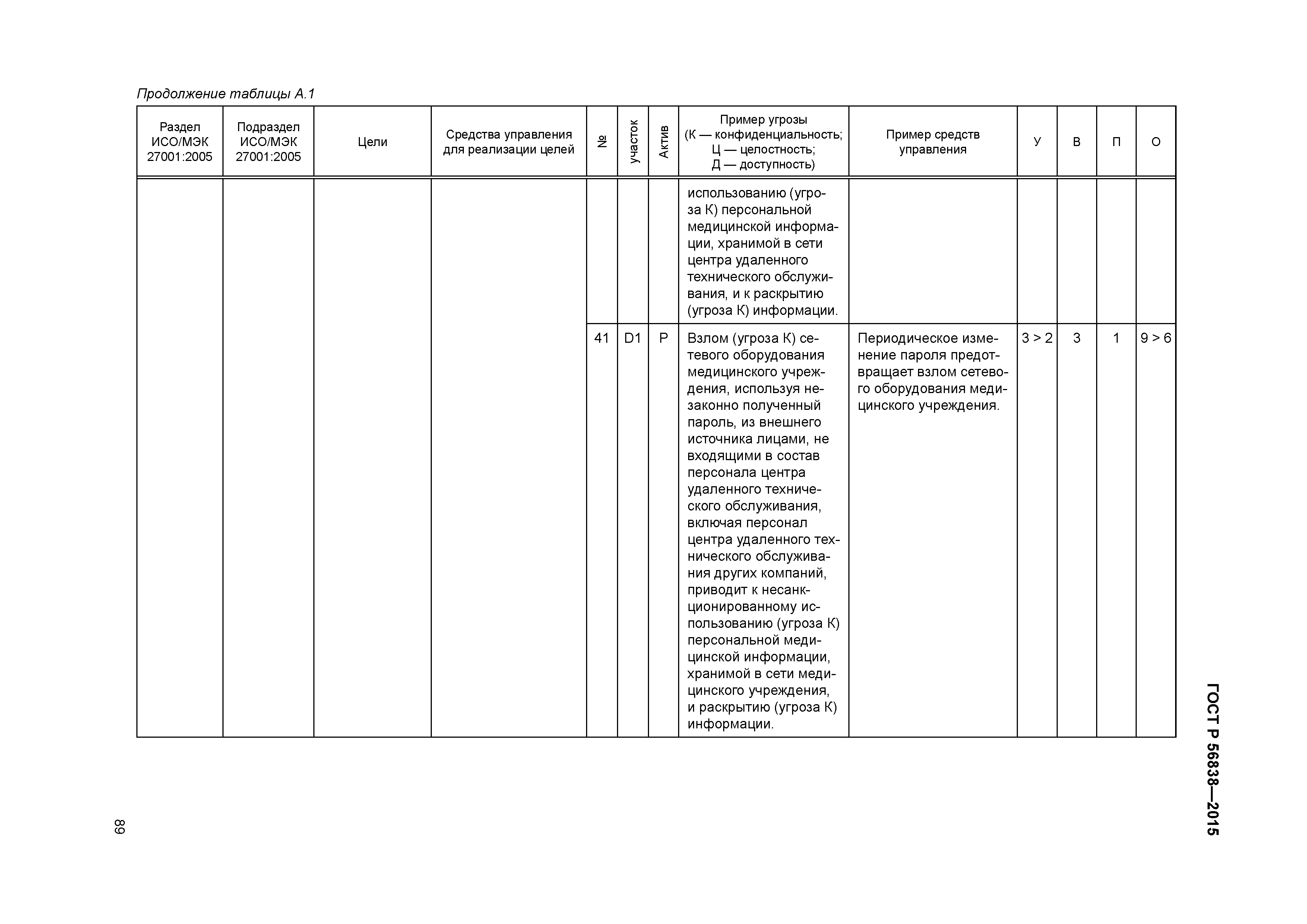 Продолжение таблицы А.1

| Раздел ИСО/МЭК 27001:2005 | Подраздел ИСО/МЭК 27001:2005 | Цели | Средства управления для реализации целей | № | участок | Актив | Пример угрозы (К — конфиденциальность; Ц — целостность; Д — доступность) | Пример средств управления | У | В | П | О |
|---|---|---|---|---|---|---|---|---|---|---|---|---|
| | | | | | | | использованию (угроза К) персональной медицинской информации, хранимой в сети центра удаленного технического обслуживания, и к раскрытию (угроза К) информации. | | | | | |
| | | | | 41 | D1 | P | Взлом (угроза К) сетевого оборудования медицинского учреждения, используя незаконно полученный пароль, из внешнего источника лицами, не входящими в состав персонала центра удаленного технического обслуживания, включая персонал центра удаленного технического обслуживания других компаний, приводит к несанкционированному использованию (угроза К) персональной медицинской информации, хранимой в сети медицинского учреждения, и раскрытию (угроза К) информации. | Периодическое изменение пароля предотвращает взлом сетевого оборудования медицинского учреждения. | 3 > 2 | 3 | 1 | 9 > 6 |

ГОСТ Р 56838—2015

89